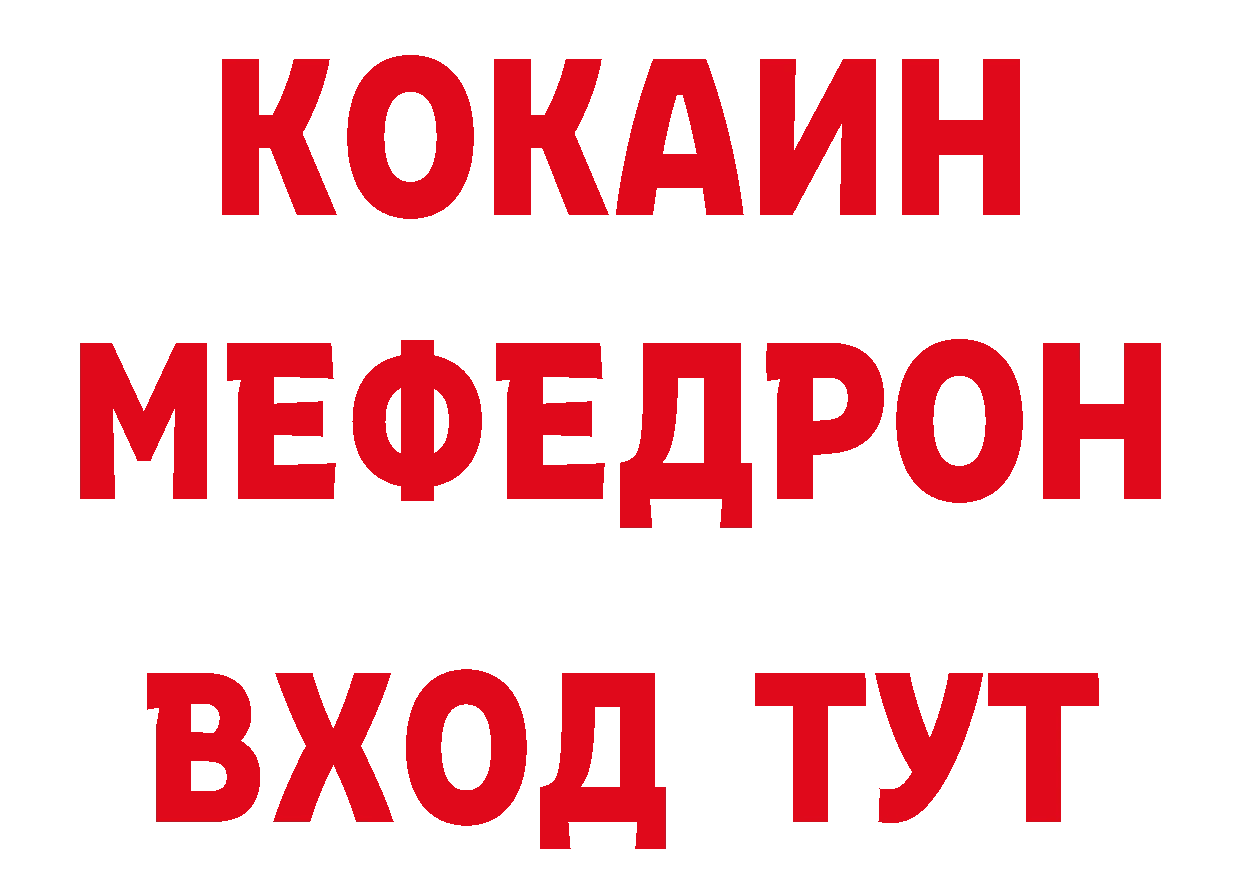 КОКАИН
МЕФЕДРОН
ВХОД ТУТ